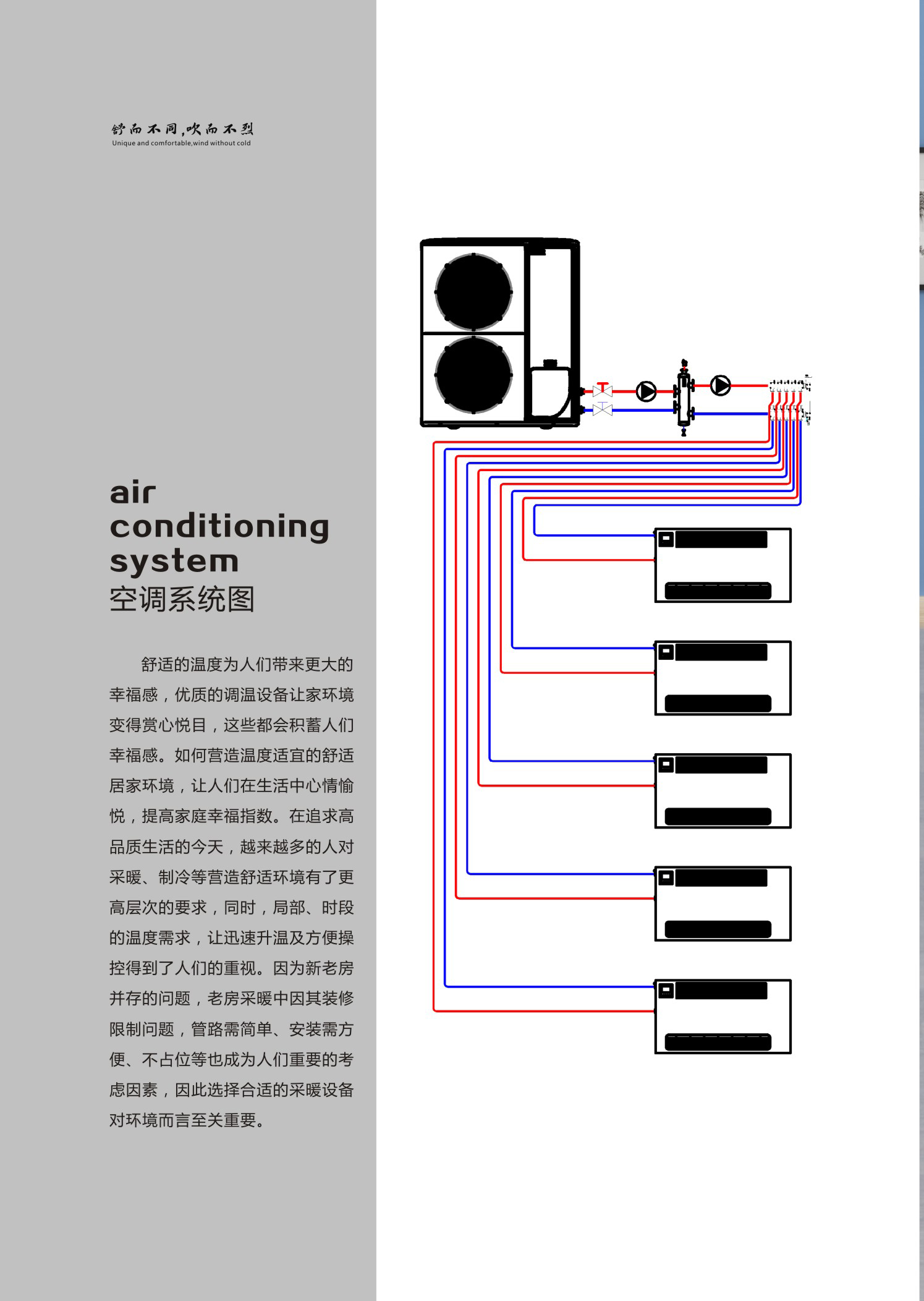 舒而不同,吹而不烈
Unique and comfortable,wind without cold

air conditioning system
空调系统图

舒适的温度为人们带来更大的幸福感，优质的调温设备让家环境变得赏心悦目，这些都会积蓄人们幸福感。如何营造温度适宜的舒适居家环境，让人们在生活中心情愉悦，提高家庭幸福指数。在追求高品质生活的今天，越来越多的人对采暖、制冷等营造舒适环境有了更高层次的要求，同时，局部、时段的温度需求，让迅速升温及方便操控得到了人们的重视。因为新老房并存的问题，老房采暖中因其装修限制问题，管路需简单、安装需方便、不占位等也成为人们重要的考虑因素，因此选择合适的采暖设备对环境而言至关重要。